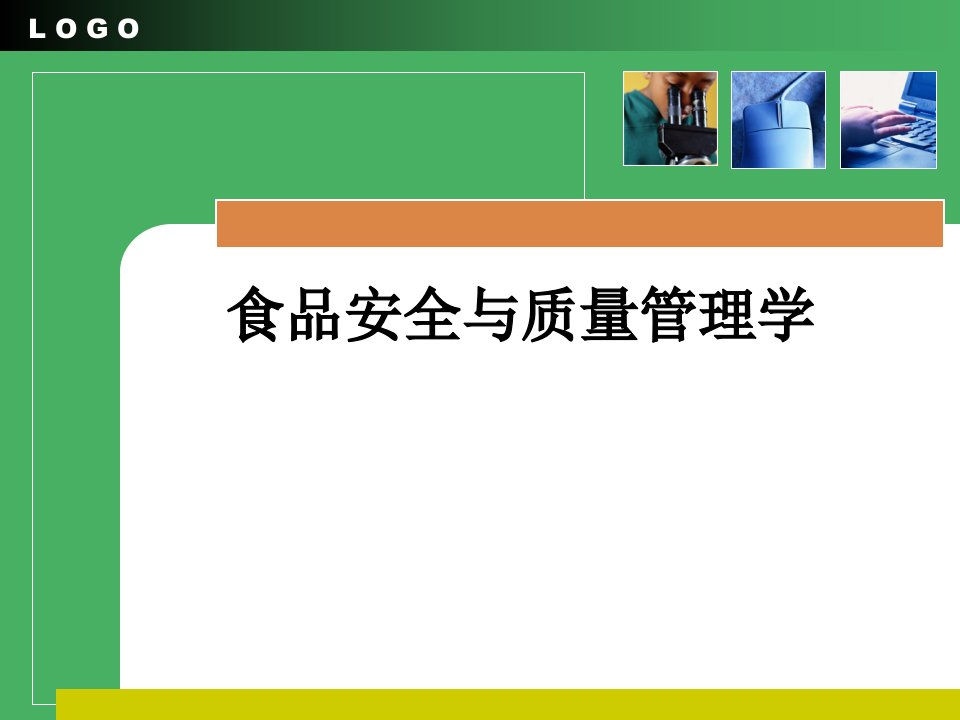 LOGO

食品安全与质量管理学